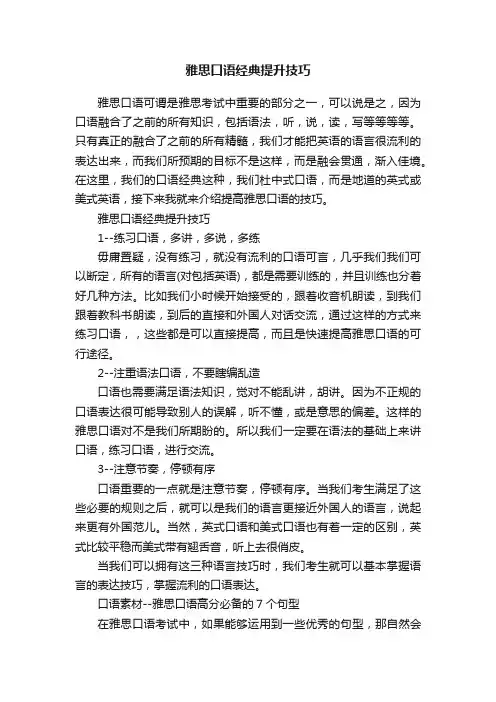 雅思口语经典提升技巧

雅思口语可谓是雅思考试中重要的部分之一，可以说是之，因为口语融合了之前的所有知识，包括语法，听，说，读，写等等等等。只有真正的融合了之前的所有精髓，我们才能把英语的语言很流利的表达出来，而我们所预期的目标不是这样，而是融会贯通，渐入佳境。在这里，我们的口语经典这种，我们杜中式口语，而是地道的英式或美式英语，接下来我就来介绍提高雅思口语的技巧。

雅思口语经典提升技巧

1--练习口语，多讲，多说，多练

毋庸置疑，没有练习，就没有流利的口语可言，几乎我们我们可以断定，所有的语言(对包括英语)，都是需要训练的，并且训练也分着好几种方法。比如我们小时候开始接受的，跟着收音机朗读，到我们跟着教科书朗读，到后的直接和外国人对话交流，通过这样的方式来练习口语，，这些都是可以直接提高，而且是快速提高雅思口语的可行途径。

2--注重语法口语，不要瞎编乱造

口语也需要满足语法知识，觉对不能乱讲，胡讲。因为不正规的口语表达很可能导致别人的误解，听不懂，或是意思的偏差。这样的雅思口语对不是我们所期盼的。所以我们一定要在语法的基础上来讲口语，练习口语，进行交流。

3--注意节奏，停顿有序

口语重要的一点就是注意节奏，停顿有序。当我们考生满足了这些必要的规则之后，就可以是我们的语言更接近外国人的语言，说起来更有外国范儿。当然，英式口语和美式口语也有着一定的区别，英式比较平稳而美式带有翘舌音，听上去很俏皮。

当我们可以拥有这三种语言技巧时，我们考生就可以基本掌握语言的表达技巧，掌握流利的口语表达。

口语素材--雅思口语高分必备的 7 个句型

在雅思口语考试中，如果能够运用到一些优秀的句型，那自然会